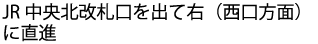 JR 中央北改札口を出て右（西口方面）に直進